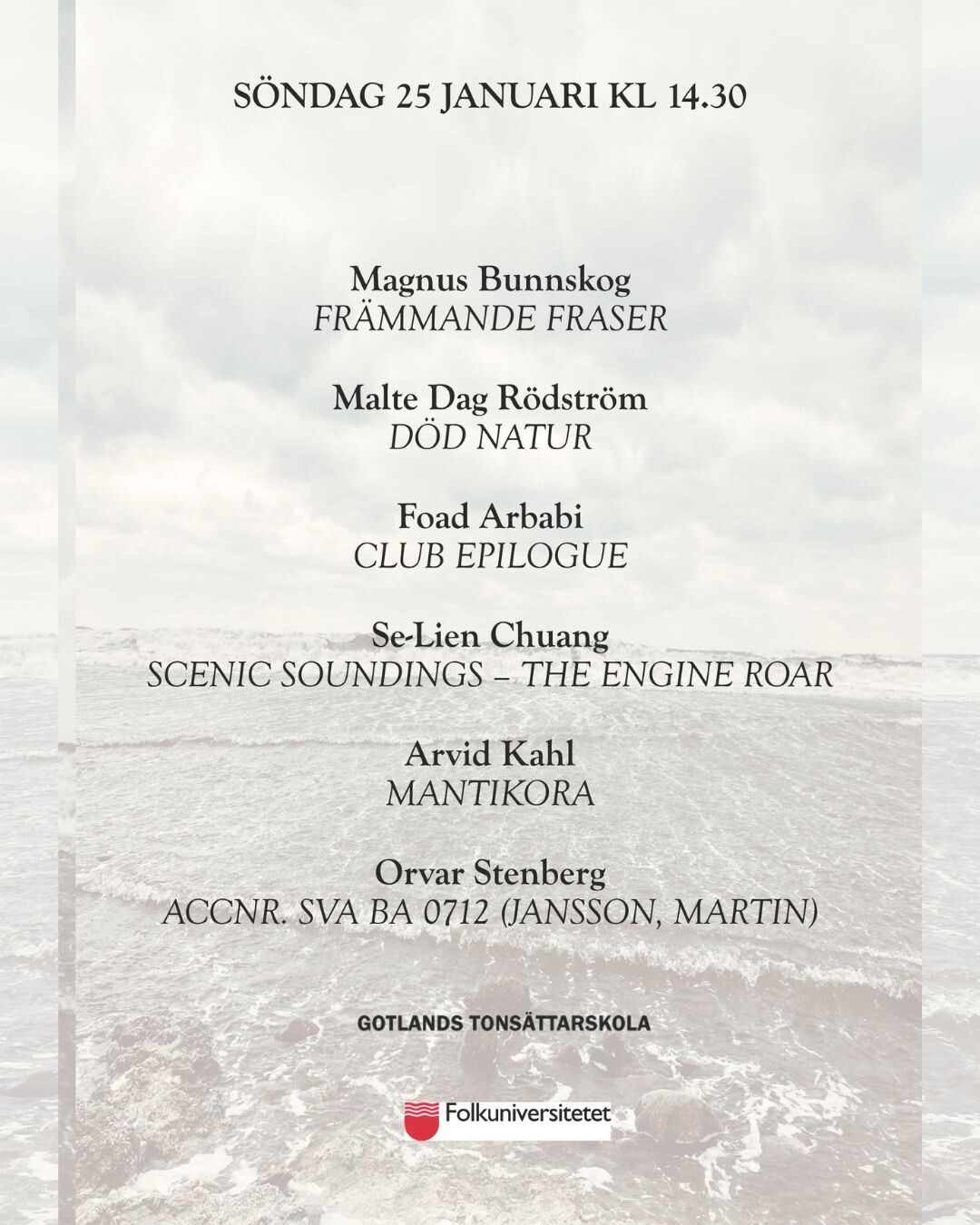 SÖNDAG 25 JANUARI KL 14.30

Magnus Bunnskog
FRÄMMANDE FRASER

Malte Dag Rödström
DÖD NATUR

Foad Arbabi
CLUB EPILOGUE

Se-Lien Chuang
SCENIC SOUNDINGS – THE ENGINE ROAR

Arvid Kahl
MANTIKORA

Orvar Stenberg
ACCNR. SVA BA 0712 (JANSSON, MARTIN)

GOTLANDS TONSÄTTARSKOLA

Folkuniversitetet